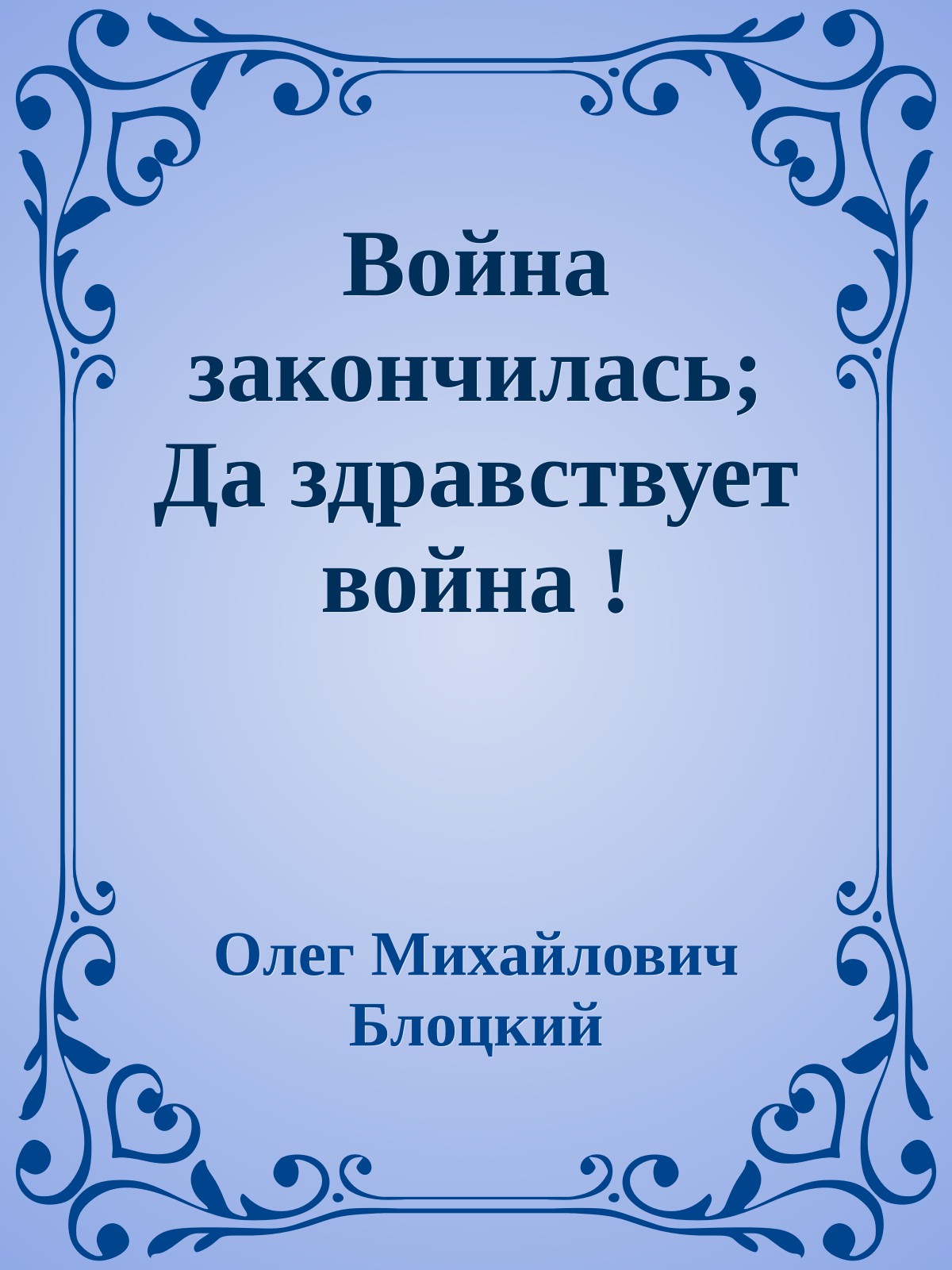 Война закончилась; Да здравствует война !

Олег Михайлович Блоцкий